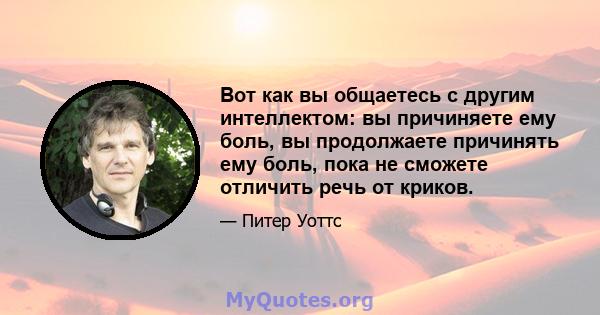 Вот как вы общаетесь с другим интеллектом: вы причиняете ему боль, вы продолжаете причинять ему боль, пока не сможете отличить речь от криков.

— Питер Уоттс

MyQuotes.org